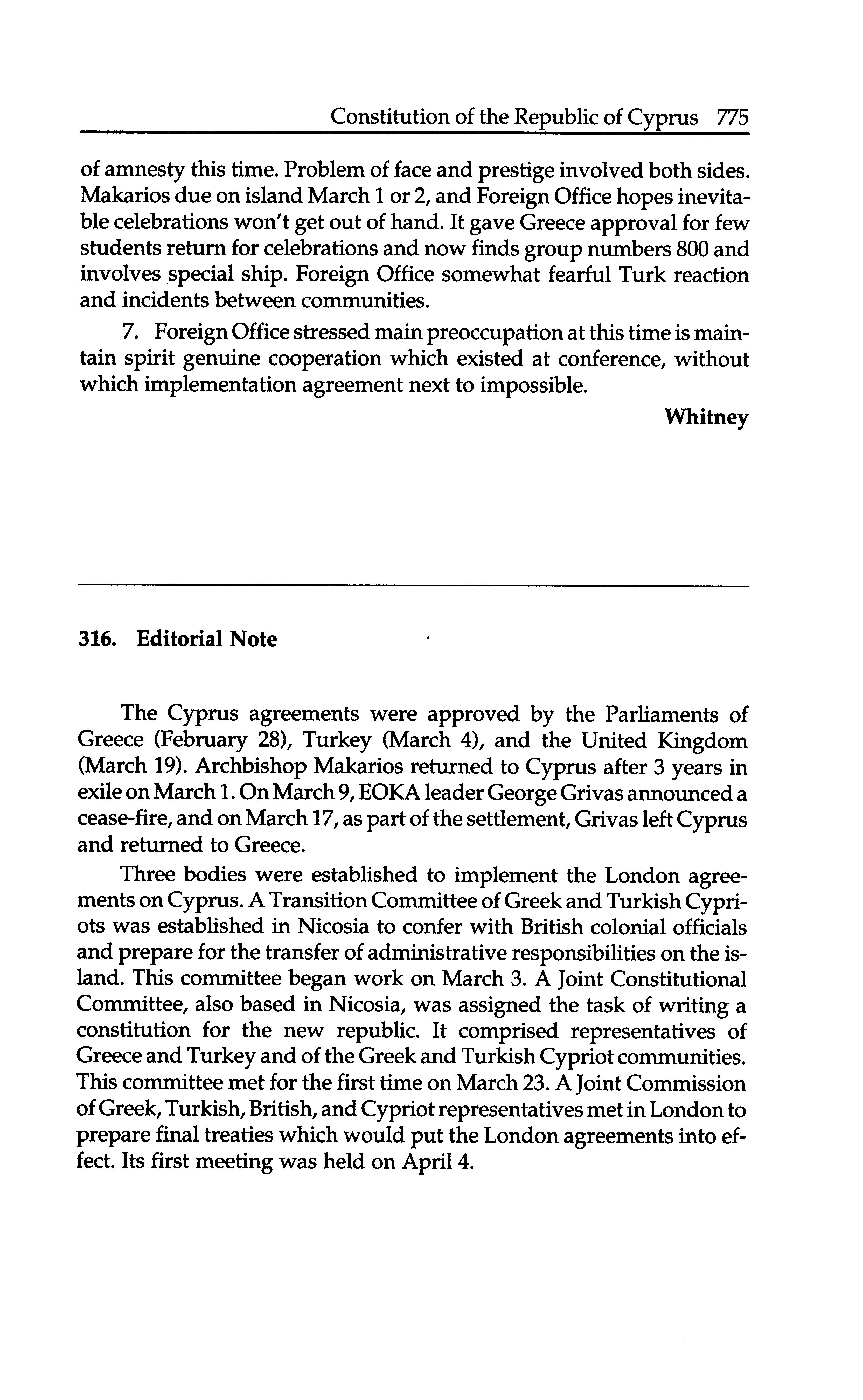 Constitution of the Republic of Cyprus 775

of amnesty this time. Problem of face and prestige involved both sides. Makarios due on island March 1 or 2, and Foreign Office hopes inevitable celebrations won't get out of hand. It gave Greece approval for few students return for celebrations and now finds group numbers 800 and involves special ship. Foreign Office somewhat fearful Turk reaction and incidents between communities.

7. Foreign Office stressed main preoccupation at this time is maintain spirit genuine cooperation which existed at conference, without which implementation agreement next to impossible.

Whitney

316. Editorial Note

The Cyprus agreements were approved by the Parliaments of Greece (February 28), Turkey (March 4), and the United Kingdom (March 19). Archbishop Makarios returned to Cyprus after 3 years in exile on March 1. On March 9, EOKA leader George Grivas announced a cease-fire, and on March 17, as part of the settlement, Grivas left Cyprus and returned to Greece.

Three bodies were established to implement the London agreements on Cyprus. A Transition Committee of Greek and Turkish Cypriots was established in Nicosia to confer with British colonial officials and prepare for the transfer of administrative responsibilities on the island. This committee began work on March 3. A Joint Constitutional Committee, also based in Nicosia, was assigned the task of writing a constitution for the new republic. It comprised representatives of Greece and Turkey and of the Greek and Turkish Cypriot communities. This committee met for the first time on March 23. A Joint Commission of Greek, Turkish, British, and Cypriot representatives met in London to prepare final treaties which would put the London agreements into effect. Its first meeting was held on April 4.